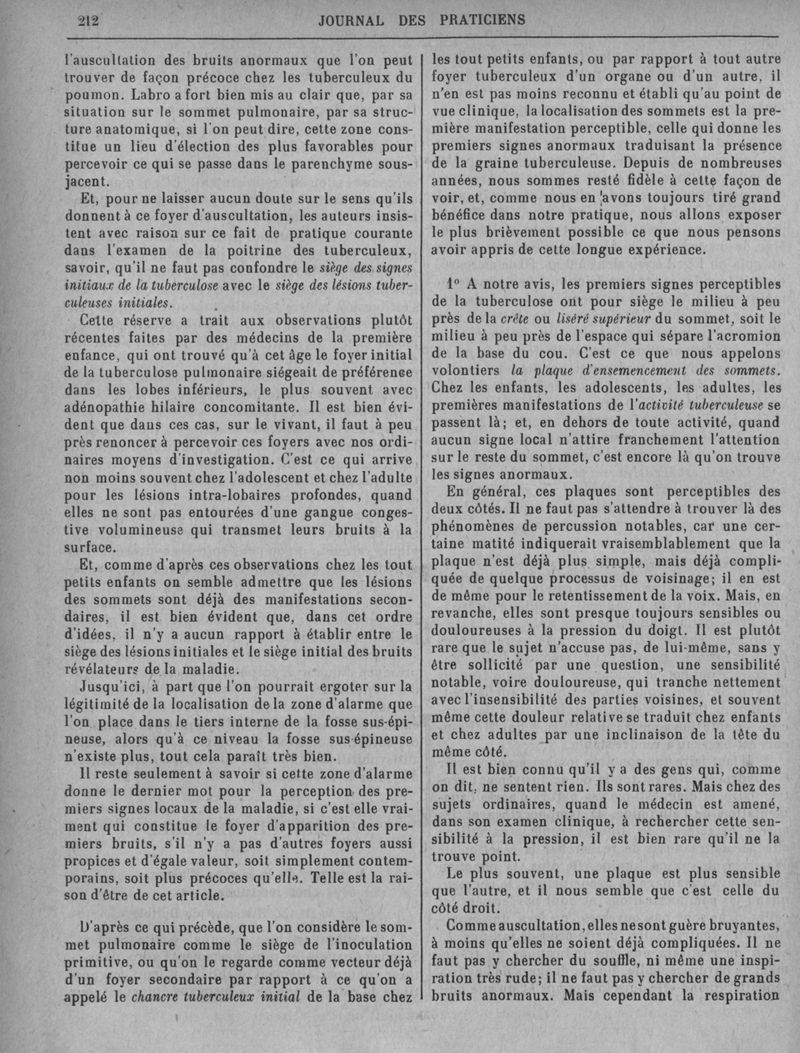 212 JOURNAL DES PRATICIENS

l'auscultation des bruits anormaux que l'on peut trouver de façon précoce chez les tuberculeux du poumon. Labro a fort bien mis au clair que, par sa situation sur le sommet pulmonaire, par sa structure anatomique, si l'on peut dire, cette zone constitue un lieu d'élection des plus favorables pour percevoir ce qui se passe dans le parenchyme sous-jacent.

Et, pour ne laisser aucun doute sur le sens qu'ils donnent à ce foyer d'auscultation, les auteurs insistent avec raison sur ce fait de pratique courante dans l'examen de la poitrine des tuberculeux, savoir, qu'il ne faut pas confondre le siège des signes initiaux de la tuberculose avec le siège des lésions tuberculeuses initiales.

Cette réserve a trait aux observations plutôt récentes faites par des médecins de la première enfance, qui ont trouvé qu'à cet âge le foyer initial de la tuberculose pulmonaire siégeait de préférence dans les lobes inférieurs, le plus souvent avec adénopathie hilaire concomitante. Il est bien évident que dans ces cas, sur le vivant, il faut à peu près renoncer à percevoir ces foyers avec nos ordinaires moyens d'investigation. C'est ce qui arrive non moins souvent chez l'adolescent et chez l'adulte pour les lésions intra-lobaires profondes, quand elles ne sont pas entourées d'une gangue congestive volumineuse qui transmet leurs bruits à la surface.

Et, comme d'après ces observations chez les tout petits enfants on semble admettre que les lésions des sommets sont déjà des manifestations secondaires, il est bien évident que, dans cet ordre d'idées, il n'y a aucun rapport à établir entre le siège des lésions initiales et le siège initial des bruits révélateurs de la maladie.

Jusqu'ici, à part que l'on pourrait ergoter sur la légitimité de la localisation de la zone d'alarme que l'on place dans le tiers interne de la fosse sus-épineuse, alors qu'à ce niveau la fosse sus-épineuse n'existe plus, tout cela paraît très bien.

Il reste seulement à savoir si cette zone d'alarme donne le dernier mot pour la perception des premiers signes locaux de la maladie, si c'est elle vraiment qui constitue le foyer d'apparition des premiers bruits, s'il n'y a pas d'autres foyers aussi propices et d'égale valeur, soit simplement contemporains, soit plus précoces qu'elle. Telle est la raison d'être de cet article.

D'après ce qui précède, que l'on considère le sommet pulmonaire comme le siège de l'inoculation primitive, ou qu'on le regarde comme vecteur déjà d'un foyer secondaire par rapport à ce qu'on a appelé le chancre tuberculeux initial de la base chez les tout petits enfants, ou par rapport à tout autre foyer tuberculeux d'un organe ou d'un autre, il n'en est pas moins reconnu et établi qu'au point de vue clinique, la localisation des sommets est la première manifestation perceptible, celle qui donne les premiers signes anormaux traduisant la présence de la graine tuberculeuse. Depuis de nombreuses années, nous sommes resté fidèle à cette façon de voir, et, comme nous en avons toujours tiré grand bénéfice dans notre pratique, nous allons exposer le plus brièvement possible ce que nous pensons avoir appris de cette longue expérience.

1° A notre avis, les premiers signes perceptibles de la tuberculose ont pour siège le milieu à peu près de la crête ou liséré supérieur du sommet, soit le milieu à peu près de l'espace qui sépare l'acromion de la base du cou. C'est ce que nous appelons volontiers la plaque d'ensemencement des sommets. Chez les enfants, les adolescents, les adultes, les premières manifestations de l'activité tuberculeuse se passent là; et, en dehors de toute activité, quand aucun signe local n'attire franchement l'attention sur le reste du sommet, c'est encore là qu'on trouve les signes anormaux.

En général, ces plaques sont perceptibles des deux côtés. Il ne faut pas s'attendre à trouver là des phénomènes de percussion notables, car une certaine matité indiquerait vraisemblablement que la plaque n'est déjà plus simple, mais déjà compliquée de quelque processus de voisinage; il en est de même pour le retentissement de la voix. Mais, en revanche, elles sont presque toujours sensibles ou douloureuses à la pression du doigt. Il est plutôt rare que le sujet n'accuse pas, de lui-même, sans y être sollicité par une question, une sensibilité notable, voire douloureuse, qui tranche nettement avec l'insensibilité des parties voisines, et souvent même cette douleur relative se traduit chez enfants et chez adultes par une inclinaison de la tête du même côté.

Il est bien connu qu'il y a des gens qui, comme on dit, ne sentent rien. Ils sont rares. Mais chez des sujets ordinaires, quand le médecin est amené, dans son examen clinique, à rechercher cette sensibilité à la pression, il est bien rare qu'il ne la trouve point.

Le plus souvent, une plaque est plus sensible que l'autre, et il nous semble que c'est celle du côté droit.

Comme auscultation, elles ne sont guère bruyantes, à moins qu'elles ne soient déjà compliquées. Il ne faut pas y chercher du souffle, ni même une inspiration très rude; il ne faut pas y chercher de grands bruits anormaux. Mais cependant la respiration